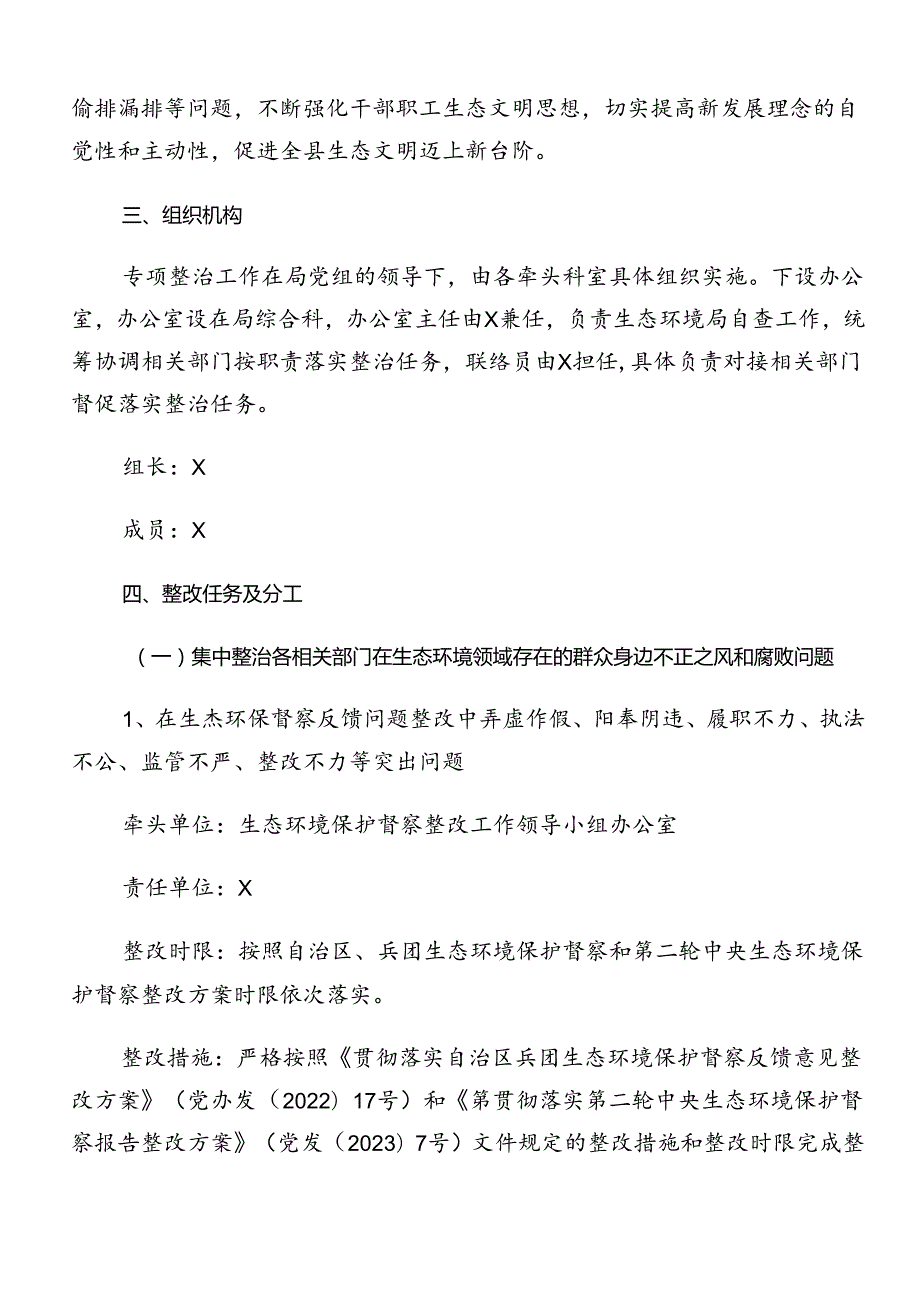 偷排漏排等问题，不断强化干部职工生态文明思想，切实提高新发展理念的自觉性和主动性，促进全县生态文明迈上新台阶。

三、组织机构

专项整治工作在局党组的领导下，由各牵头科室具体组织实施。下设办公室，办公室设在局综合科，办公室主任由X兼任，负责生态环境局自查工作，统筹协调相关部门按职责落实整治任务，联络员由X担任，具体负责对接相关部门督促落实整治任务。

组长：X

成员：X

四、整改任务及分工

（一）集中整治各相关部门在生态环境领域存在的群众身边不正之风和腐败问题

1、在生杰环保督察反馈问题整改中弄虚作假、阳奉阴违、履职不力、执法不公、监管不严、整改不力等突出问题

牵头单位：生态环境保护督察整改工作领导小组办公室

责任单位：X

整改时限：按照自治区、兵团生态环境保护督察和第二轮中央生态环境保护督察整改方案时限依次落实。

整改措施：严格按照《贯彻落实自治区兵团生态环境保护督察反馈意见整改方案》（党办发（2022）17号）和《第贯彻落实第二轮中央生态环境保护督察报告整改方案》（党发（2023）7号）文件规定的整改措施和整改时限完成整